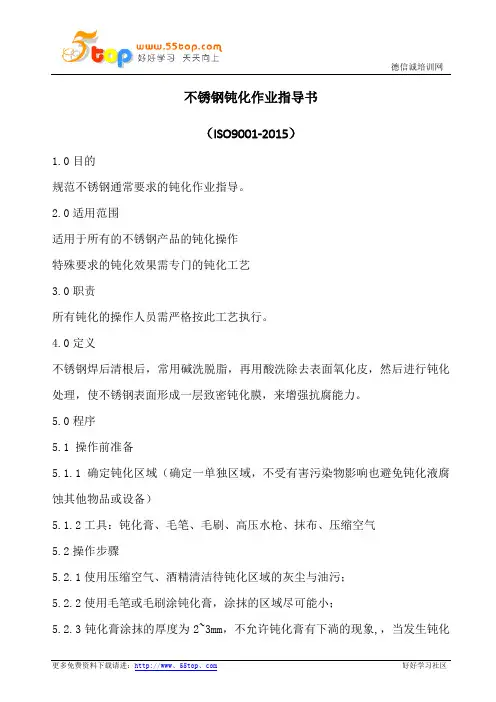 5top www.55top.com 好好学习 天天向上

德信诚培训网

不锈钢钝化作业指导书

（ISO9001-2015）

1.0 目的

规范不锈钢通常要求的钝化作业指导。

2.0 适用范围

适用于所有的不锈钢产品的钝化操作

特殊要求的钝化效果需专门的钝化工艺

3.0 职责

所有钝化的操作人员需严格按此工艺执行。

4.0 定义

不锈钢焊后清根后，常用碱洗脱脂，再用酸洗除去表面氧化皮，然后进行钝化处理，使不锈钢表面形成一层致密钝化膜，来增强抗腐能力。

5.0 程序

5.1 操作前准备

5.1.1 确定钝化区域（确定一单独区域，不受有害污染物影响也避免钝化液腐蚀其他物品或设备）

5.1.2 工具：钝化膏、毛笔、毛刷、高压水枪、抹布、压缩空气

5.2 操作步骤

5.2.1 使用压缩空气、酒精清洁待钝化区域的灰尘与油污；

5.2.2 使用毛笔或毛刷涂钝化膏，涂抹的区域尽可能小；

5.2.3 钝化膏涂抹的厚度为 2~3mm，不允许钝化膏有下淌的现象，，当发生钝化

更多免费资料下载请进：http://www.55top.com

好好学习社区